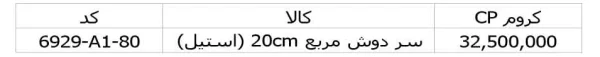 | کروم CP | کالا | کد |
|---|---|---|
| 32,500,000 | سر دوش مربع 20cm (استیل) | 6929-A1-80 |